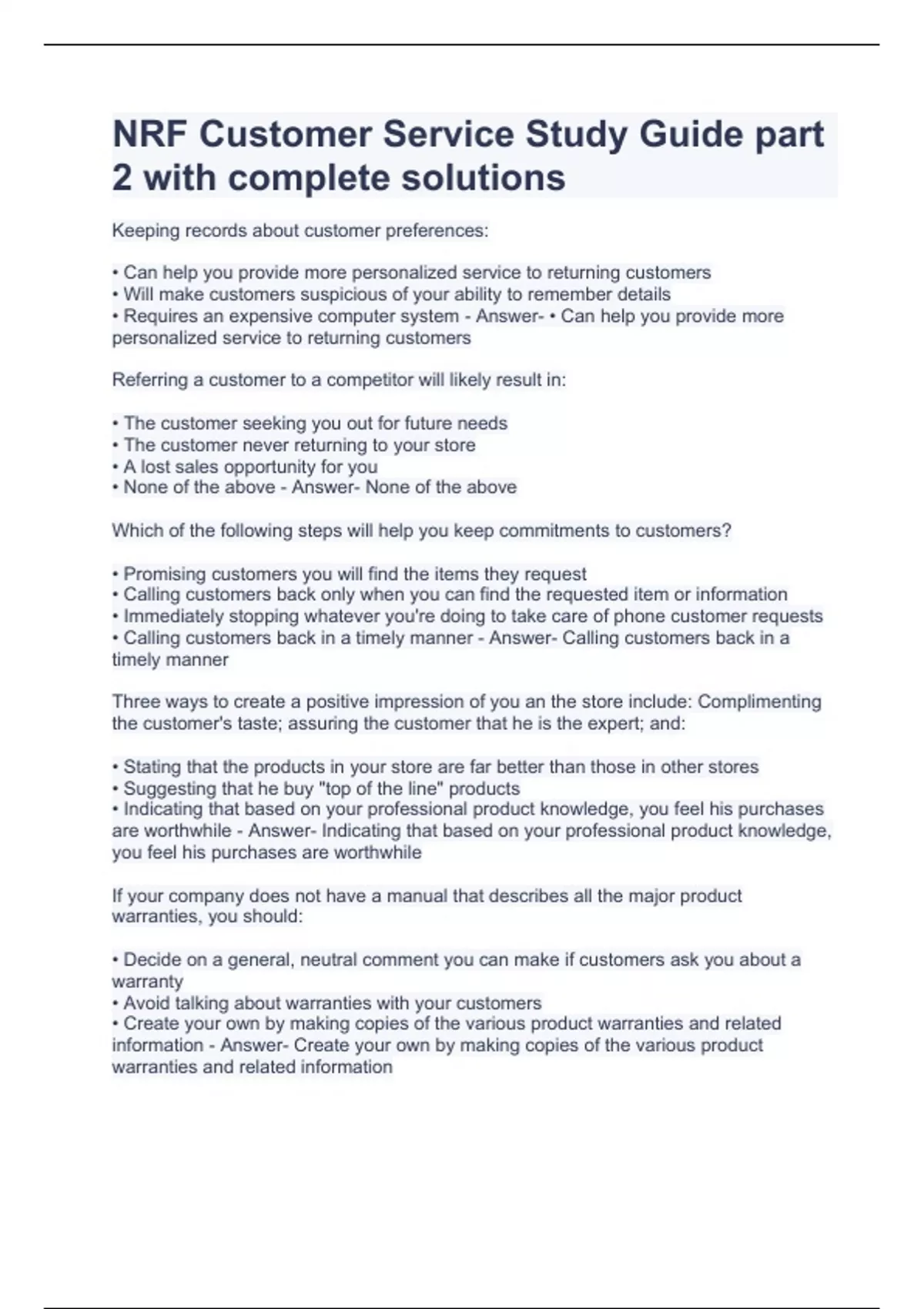 NRF Customer Service Study Guide part 2 with complete solutions

Keeping records about customer preferences:

• Can help you provide more personalized service to returning customers
• Will make customers suspicious of your ability to remember details
• Requires an expensive computer system - Answer- • Can help you provide more personalized service to returning customers

Referring a customer to a competitor will likely result in:

• The customer seeking you out for future needs
• The customer never returning to your store
• A lost sales opportunity for you
• None of the above - Answer- None of the above

Which of the following steps will help you keep commitments to customers?

• Promising customers you will find the items they request
• Calling customers back only when you can find the requested item or information
• Immediately stopping whatever you're doing to take care of phone customer requests
• Calling customers back in a timely manner - Answer- Calling customers back in a timely manner

Three ways to create a positive impression of you an the store include: Complimenting the customer's taste; assuring the customer that he is the expert; and:

• Stating that the products in your store are far better than those in other stores
• Suggesting that he buy "top of the line" products
• Indicating that based on your professional product knowledge, you feel his purchases are worthwhile - Answer- Indicating that based on your professional product knowledge, you feel his purchases are worthwhile

If your company does not have a manual that describes all the major product warranties, you should:

• Decide on a general, neutral comment you can make if customers ask you about a warranty
• Avoid talking about warranties with your customers
• Create your own by making copies of the various product warranties and related information - Answer- Create your own by making copies of the various product warranties and related information